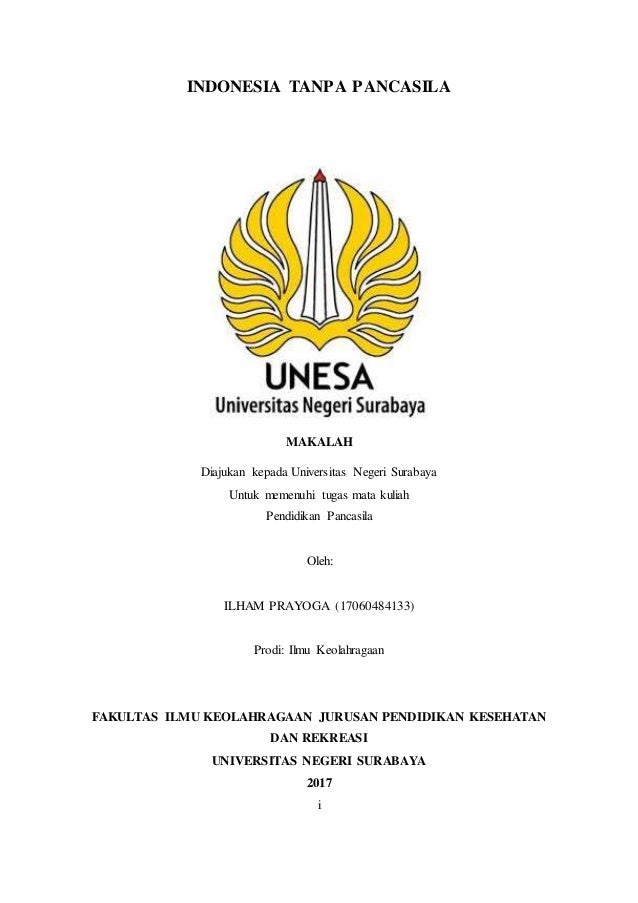 INDONESIA TANPA PANCASILA

UNESA
Universitas Negeri Surabaya

MAKALAH

Diajukan kepada Universitas Negeri Surabaya
Untuk memenuhi tugas mata kuliah
Pendidikan Pancasila

Oleh:

ILHAM PRAYOGA (17060484133)

Prodi: Ilmu Keolahragaan

FAKULTAS ILMU KEOLAHRAGAAN JURUSAN PENDIDIKAN KESEHATAN DAN REKREASI
UNIVERSITAS NEGERI SURABAYA
2017
i